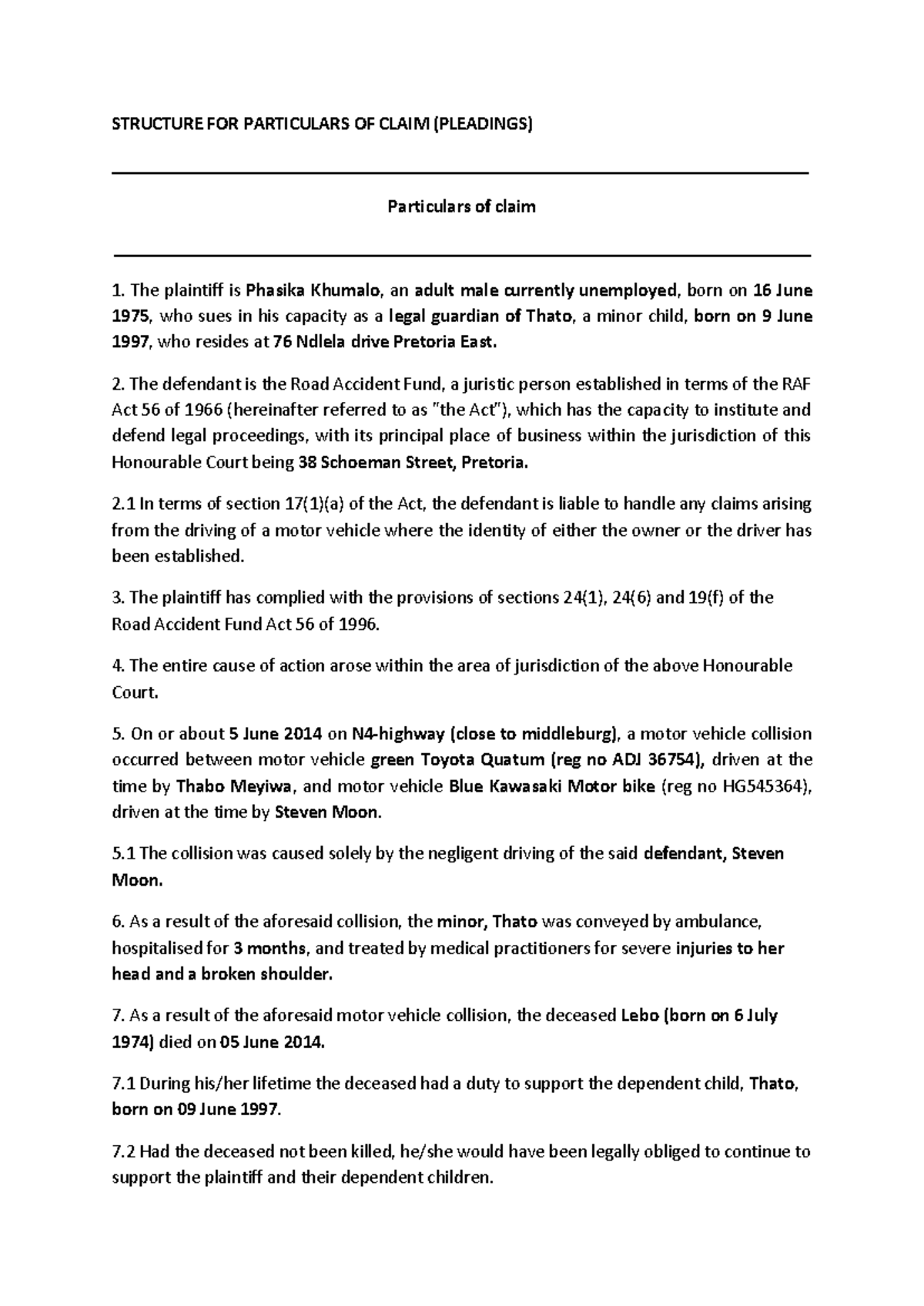 STRUCTURE FOR PARTICULARS OF CLAIM (PLEADINGS)

Particulars of claim

1. The plaintiff is Phasika Khumalo, an adult male currently unemployed, born on 16 June 1975, who sues in his capacity as a legal guardian of Thato, a minor child, born on 9 June 1997, who resides at 76 Ndlela drive Pretoria East.

2. The defendant is the Road Accident Fund, a juristic person established in terms of the RAF Act 56 of 1966 (hereinafter referred to as "the Act"), which has the capacity to institute and defend legal proceedings, with its principal place of business within the jurisdiction of this Honourable Court being 38 Schoeman Street, Pretoria.

2.1 In terms of section 17(1)(a) of the Act, the defendant is liable to handle any claims arising from the driving of a motor vehicle where the identity of either the owner or the driver has been established.

3. The plaintiff has complied with the provisions of sections 24(1), 24(6) and 19(f) of the Road Accident Fund Act 56 of 1996.

4. The entire cause of action arose within the area of jurisdiction of the above Honourable Court.

5. On or about 5 June 2014 on N4-highway (close to middleburg), a motor vehicle collision occurred between motor vehicle green Toyota Quatum (reg no ADJ 36754), driven at the time by Thabo Meyiwa, and motor vehicle Blue Kawasaki Motor bike (reg no HG545364), driven at the time by Steven Moon.

5.1 The collision was caused solely by the negligent driving of the said defendant, Steven Moon.

6. As a result of the aforesaid collision, the minor, Thato was conveyed by ambulance, hospitalised for 3 months, and treated by medical practitioners for severe injuries to her head and a broken shoulder.

7. As a result of the aforesaid motor vehicle collision, the deceased Lebo (born on 6 July 1974) died on 05 June 2014.

7.1 During his/her lifetime the deceased had a duty to support the dependent child, Thato, born on 09 June 1997.

7.2 Had the deceased not been killed, he/she would have been legally obliged to continue to support the plaintiff and their dependent children.